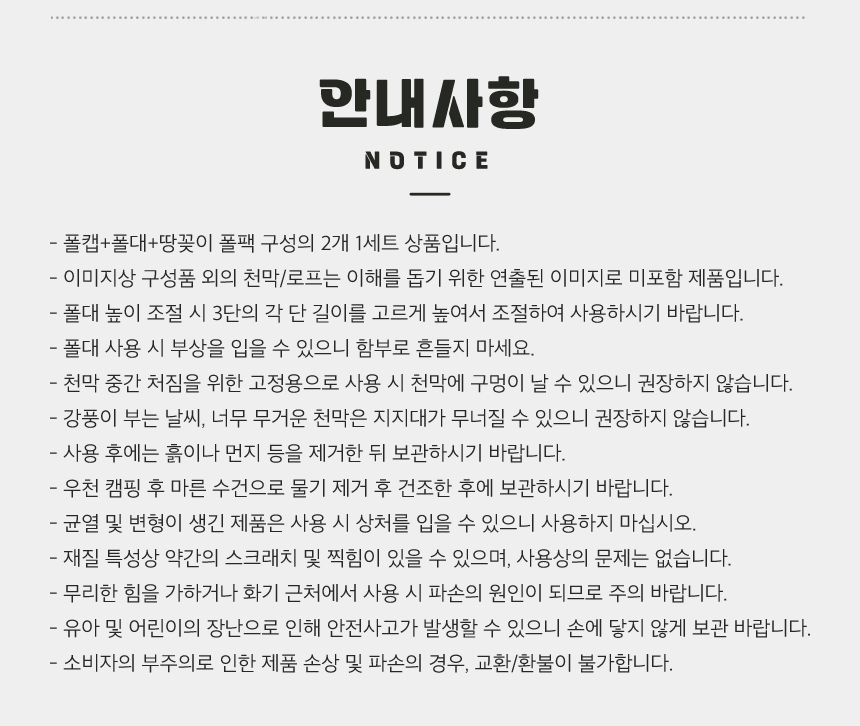 안내사항

NOTICE

- 폴캡+폴대+땅꽂이 폴팩 구성의 2개 1세트 상품입니다.
- 이미지상 구성품 외의 천막/로프는 이해를 돕기 위한 연출된 이미지로 미포함 제품입니다.
- 폴대 높이 조절 시 3단의 각 단 길이를 고르게 높여서 조절하여 사용하시기 바랍니다.
- 폴대 사용 시 부상을 입을 수 있으니 함부로 흔들지 마세요.
- 천막 중간 처짐을 위한 고정용으로 사용 시 천막에 구멍이 날 수 있으니 권장하지 않습니다.
- 강풍이 부는 날씨, 너무 무거운 천막은 지지대가 무너질 수 있으니 권장하지 않습니다.
- 사용 후에는 흙이나 먼지 등을 제거한 뒤 보관하시기 바랍니다.
- 우천 캠핑 후 마른 수건으로 물기 제거 후 건조한 후에 보관하시기 바랍니다.
- 균열 및 변형이 생긴 제품은 사용 시 상처를 입을 수 있으니 사용하지 마십시오.
- 재질 특성상 약간의 스크래치 및 찍힘이 있을 수 있으며, 사용상의 문제는 없습니다.
- 무리한 힘을 가하거나 화기 근처에서 사용 시 파손의 원인이 되므로 주의 바랍니다.
- 유아 및 어린이의 장난으로 인해 안전사고가 발생할 수 있으니 손에 닿지 않게 보관 바랍니다.
- 소비자의 부주의로 인한 제품 손상 및 파손의 경우, 교환/환불이 불가합니다.